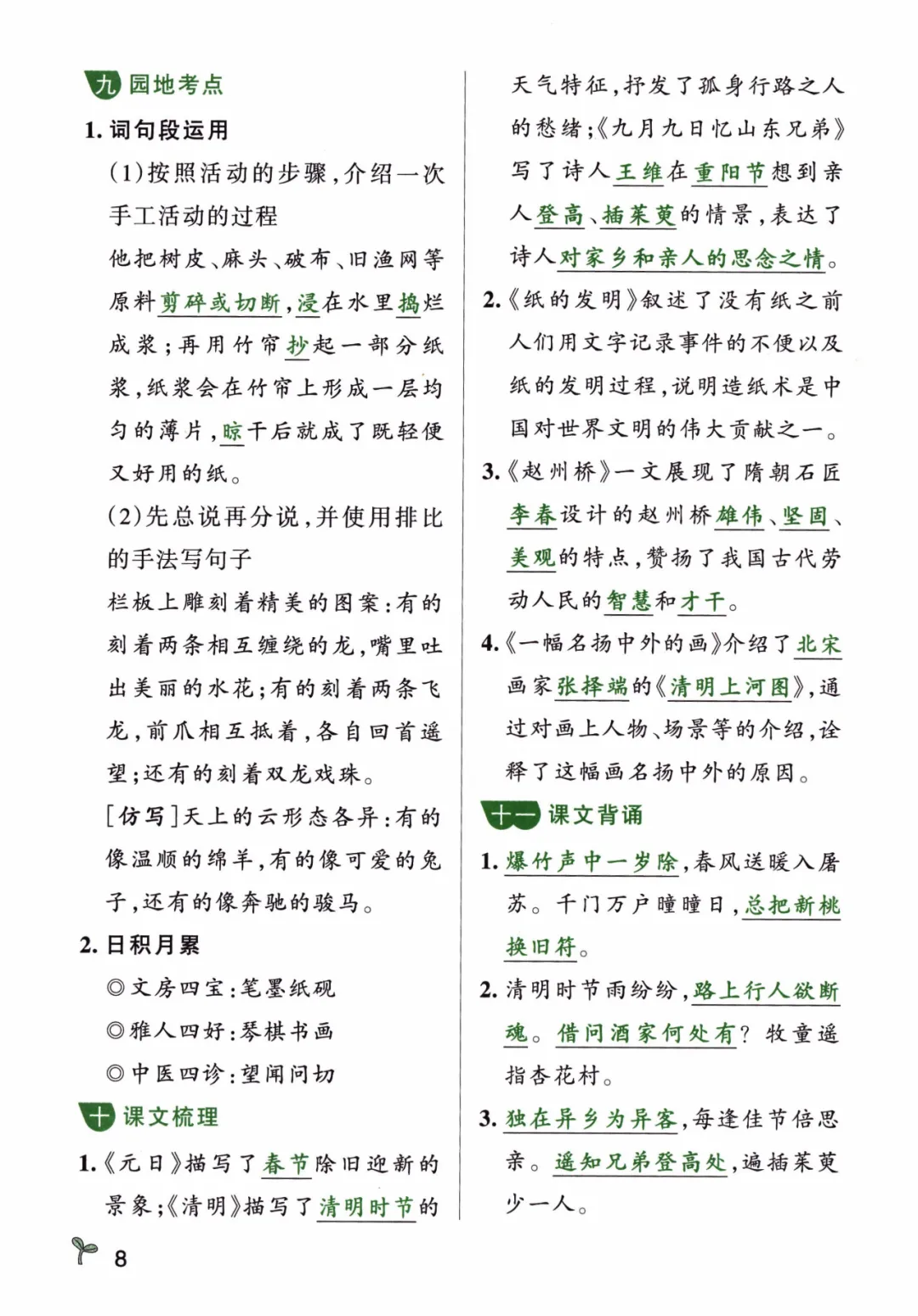 九 园地考点

1.词句段运用

(1)按照活动的步骤,介绍一次手工活动的过程

他把树皮、麻头、破布、旧渔网等原料剪碎或切断,浸在水里捣烂成浆;再用竹帘抄起一部分纸浆,纸浆会在竹帘上形成一层均匀的薄片,晾干后就成了既轻便又好用的纸。

(2)先总说再分说,并使用排比的手法写句子

栏板上雕刻着精美的图案:有的刻着两条相互缠绕的龙,嘴里吐出美丽的水花;有的刻着两条飞龙,前爪相互抵着,各自回首遥望;还有的刻着双龙戏珠。

[仿写]天上的云形态各异:有的像温顺的绵羊,有的像可爱的兔子,还有的像奔驰的骏马。

2.日积月累

◎文房四宝:笔墨纸砚

◎雅人四好:琴棋书画

◎中医四诊:望闻问切

十 课文梳理

1.《元日》描写了春节除旧迎新的景象;《清明》描写了清明时节的天气特征,抒发了孤身行路之人的愁绪;《九月九日忆山东兄弟》写了诗人王维在重阳节想到亲人登高、插茱萸的情景,表达了诗人对家乡和亲人的思念之情。

2.《纸的发明》叙述了没有纸之前人们用文字记录事件的不便以及纸的发明过程,说明造纸术是中国对世界文明的伟大贡献之一。

3.《赵州桥》一文展现了隋朝石匠李春设计的赵州桥雄伟、坚固、美观的特点,赞扬了我国古代劳动人民的智慧和才干。

4.《一幅名扬中外的画》介绍了北宋画家张择端的《清明上河图》,通过对画上人物、场景等的介绍,诠释了这幅画名扬中外的原因。

十一 课文背诵

1.爆竹声中一岁除,春风送暖入屠苏。千门万户曈曈日,总把新桃换旧符。

2.清明时节雨纷纷,路上行人欲断魂。借问酒家何处有?牧童遥指杏花村。

3.独在异乡为异客,每逢佳节倍思亲。遥知兄弟登高处,遍插茱萸少一人。

8